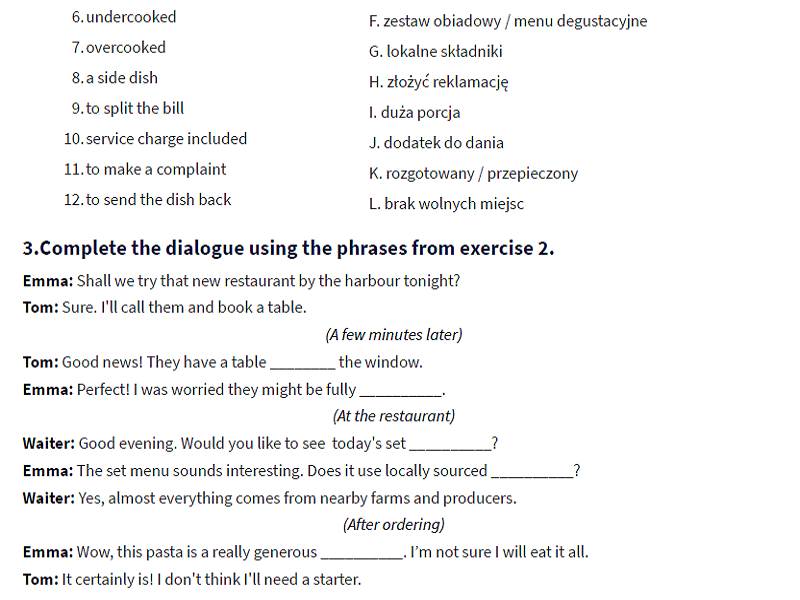 6. undercooked
7. overcooked
8. a side dish
9. to split the bill
10. service charge included
11. to make a complaint
12. to send the dish back

F. zestaw obiadowy / menu degustacyjne
G. lokalne składniki
H. złożyć reklamację
I. duża porcja
J. dodatek do dania
K. rozgotowany / przepieczony
L. brak wolnych miejsc

3.Complete the dialogue using the phrases from exercise 2.

Emma: Shall we try that new restaurant by the harbour tonight?

Tom: Sure. I'll call them and book a table.

(A few minutes later)

Tom: Good news! They have a table ____ the window.

Emma: Perfect! I was worried they might be fully ____.

(At the restaurant)

Waiter: Good evening. Would you like to see today's set ____?

Emma: The set menu sounds interesting. Does it use locally sourced ____?

Waiter: Yes, almost everything comes from nearby farms and producers.

(After ordering)

Emma: Wow, this pasta is a really generous ____. I'm not sure I will eat it all.

Tom: It certainly is! I don't think I'll need a starter.